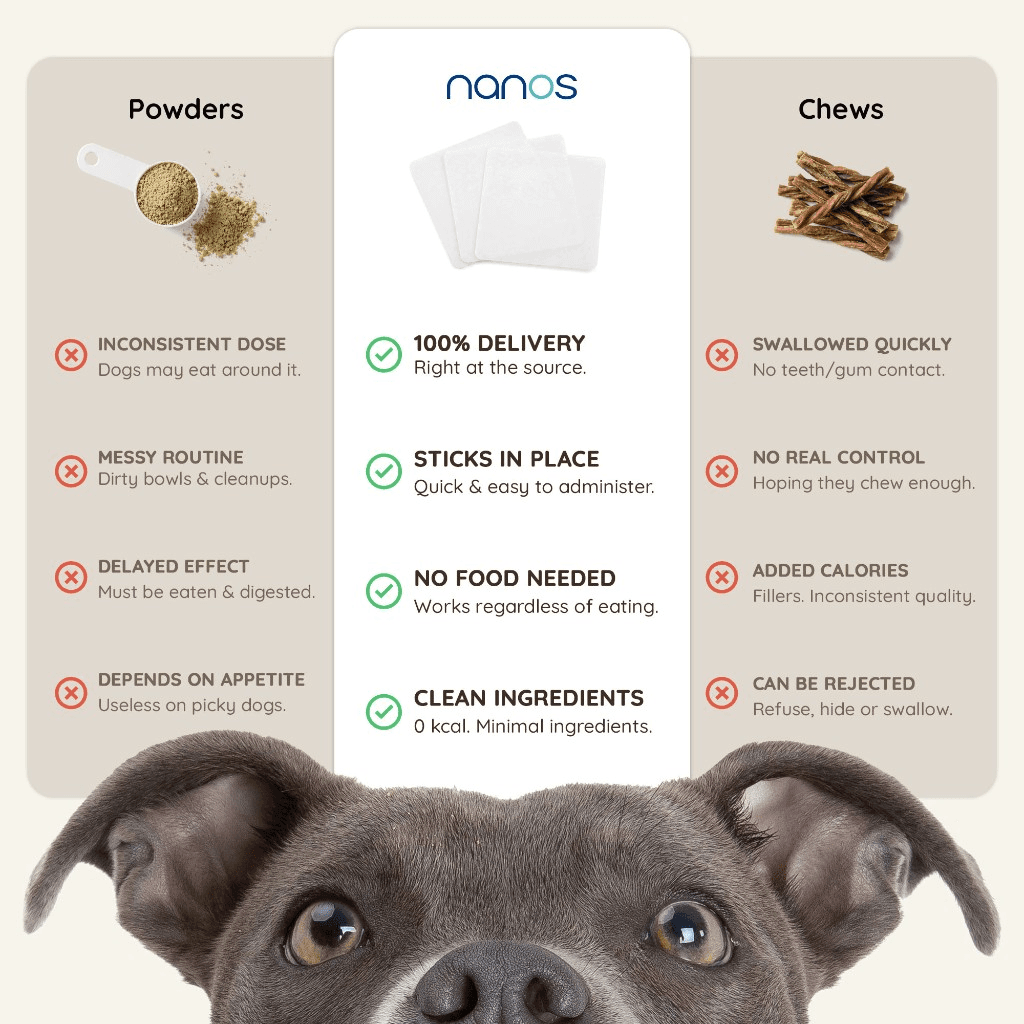 Powders

INCONSISTENT DOSE
Dogs may eat around it.

MESSY ROUTINE
Dirty bowls & cleanups.

DELAYED EFFECT
Must be eaten & digested.

DEPENDS ON APPETITE
Useless on picky dogs.

nanos

100% DELIVERY
Right at the source.

STICKS IN PLACE
Quick & easy to administer.

NO FOOD NEEDED
Works regardless of eating.

CLEAN INGREDIENTS
0 kcal. Minimal ingredients.

Chews

SWALLOWED QUICKLY
No teeth/gum contact.

NO REAL CONTROL
Hoping they chew enough.

ADDED CALORIES
Fillers. Inconsistent quality.

CAN BE REJECTED
Refuse, hide or swallow.